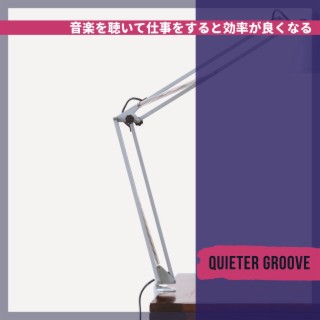 音楽を聴いて仕事をすると効率が良くなる

QUIETER GROOVE